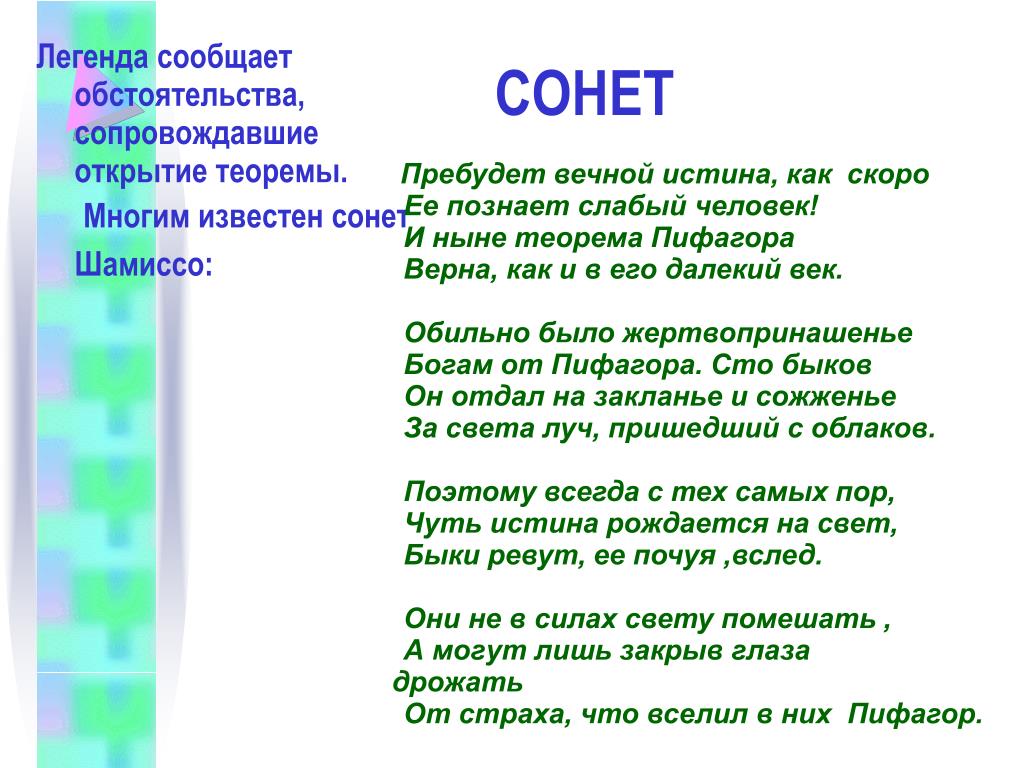 Легенда сообщает обстоятельства, сопровождавшие открытие теоремы.

Многим известен сонет Шамиссо:

СОНЕТ

Пребудет вечной истина, как скоро
Ее познает слабый человек!
И ныне теорема Пифагора
Верна, как и в его далекий век.

Обильно было жертвопринашенье
Богам от Пифагора. Сто быков
Он отдал на закланье и сожженье
За света луч, пришедший с облаков.

Поэтому всегда с тех самых пор,
Чуть истина рождается на свет,
Быки ревут, ее почуя ,вслед.

Они не в силах свету помешать ,
А могут лишь закрыв глаза
дрожать
От страха, что вселил в них Пифагор.